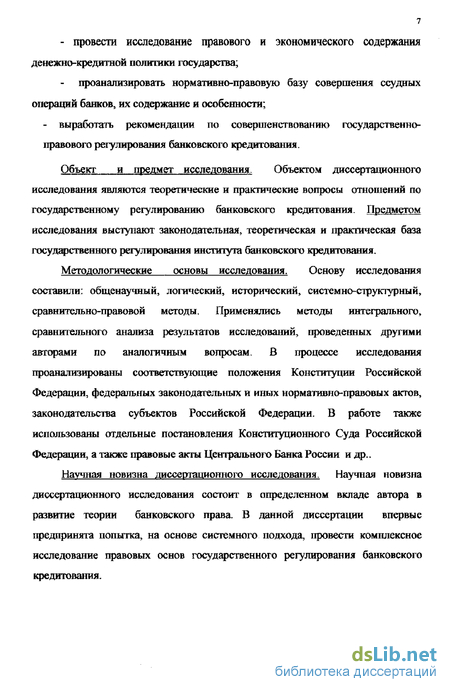 7

- провести исследование правового и экономического содержания денежно-кредитной политики государства;

- проанализировать нормативно-правовую базу совершения ссудных операций банков, их содержание и особенности;

- выработать рекомендации по совершенствованию государственно-правового регулирования банковского кредитования.

Объект и предмет исследования. Объектом диссертационного исследования являются теоретические и практические вопросы отношений по государственному регулированию банковского кредитования. Предметом исследования выступают законодательная, теоретическая и практическая база государственного регулирования института банковского кредитования.

Методологические основы исследования. Основу исследования составили: общенаучный, логический, исторический, системно-структурный, сравнительно-правовой методы. Применялись методы интегрального, сравнительного анализа результатов исследований, проведенных другими авторами по аналогичным вопросам. В процессе исследования проанализированы соответствующие положения Конституции Российской Федерации, федеральных законодательных и иных нормативно-правовых актов, законодательства субъектов Российской Федерации. В работе также использованы отдельные постановления Конституционного Суда Российской Федерации, а также правовые акты Центрального Банка России и др..

Научная новизна диссертационного исследования. Научная новизна диссертационного исследования состоит в определенном вкладе автора в развитие теории банковского права. В данной диссертации впервые предпринята попытка, на основе системного подхода, провести комплексное исследование правовых основ государственного регулирования банковского кредитования.

dsLib.net
библиотека диссертаций